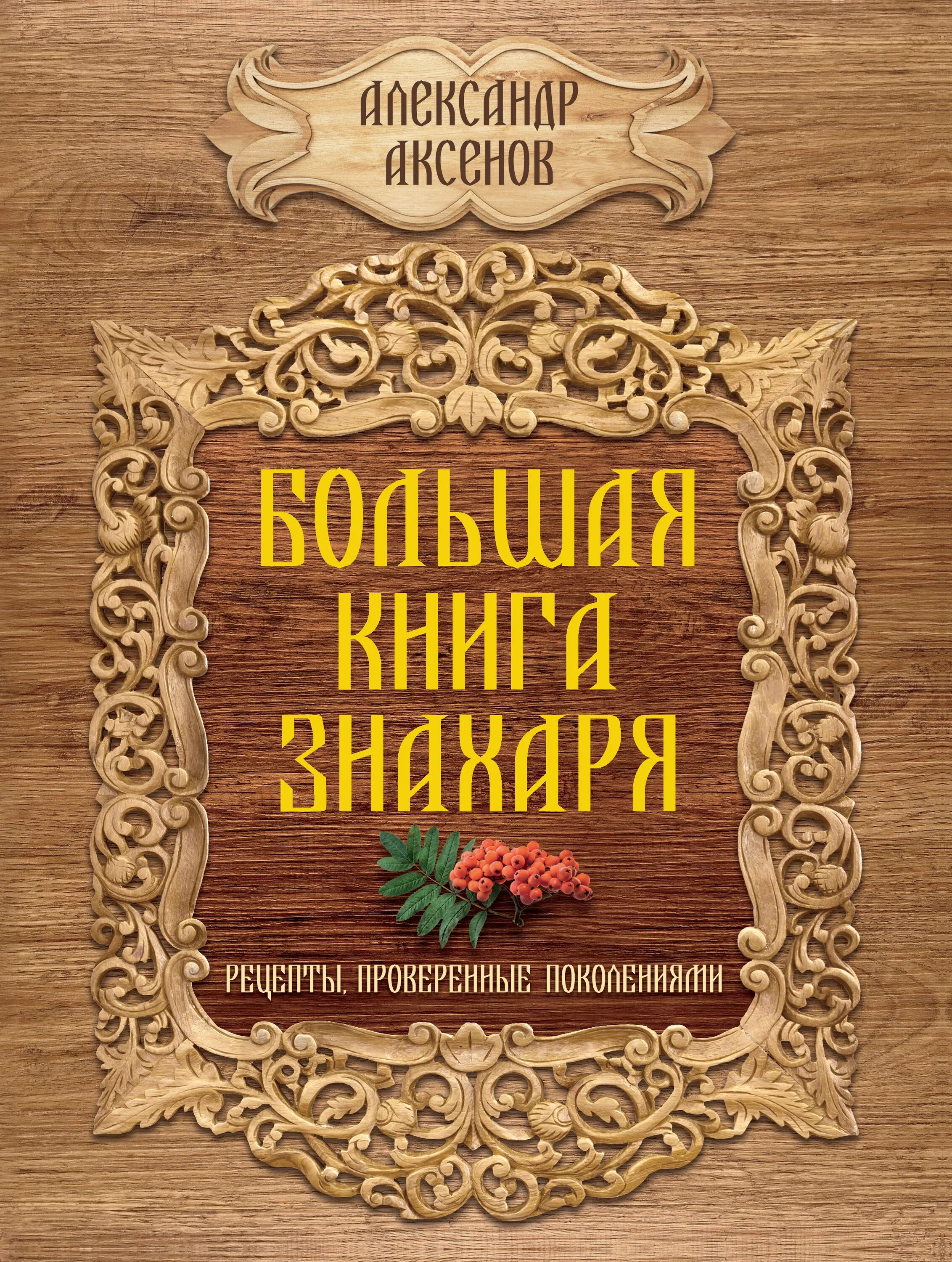 АЛЕКСАНДР АКСЕНОВ

БОЛЬШАЯ КНИГА ЗНАХАРЯ

РЕЦЕПТЫ, ПРОВЕРЕННЫЕ ПОКОЛЕНИЯМИ